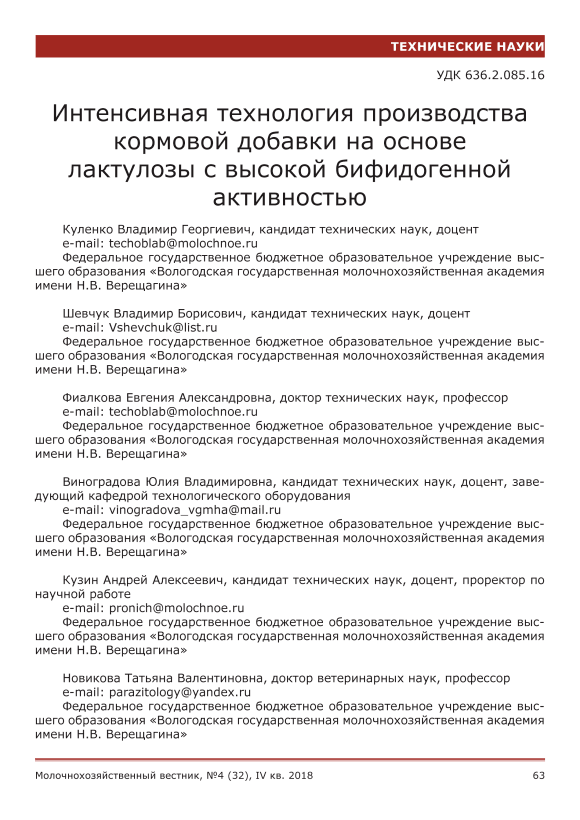 ТЕХНИЧЕСКИЕ НАУКИ

УДК 636.2.085.16

Интенсивная технология производства кормовой добавки на основе лактулозы с высокой бифидогенной активностью

Куленко Владимир Георгиевич, кандидат технических наук, доцент
e-mail: techoblab@molochnoe.ru
Федеральное государственное бюджетное образовательное учреждение высшего образования «Вологодская государственная молочнохозяйственная академия имени Н.В. Верещагина»

Шевчук Владимир Борисович, кандидат технических наук, доцент
e-mail: Vshevchuk@list.ru
Федеральное государственное бюджетное образовательное учреждение высшего образования «Вологодская государственная молочнохозяйственная академия имени Н.В. Верещагина»

Фиалкова Евгения Александровна, доктор технических наук, профессор
e-mail: techoblab@molochnoe.ru
Федеральное государственное бюджетное образовательное учреждение высшего образования «Вологодская государственная молочнохозяйственная академия имени Н.В. Верещагина»

Виноградова Юлия Владимировна, кандидат технических наук, доцент, заведующий кафедрой технологического оборудования
e-mail: vinogradova_vgmha@mail.ru
Федеральное государственное бюджетное образовательное учреждение высшего образования «Вологодская государственная молочнохозяйственная академия имени Н.В. Верещагина»

Кузин Андрей Алексеевич, кандидат технических наук, доцент, проректор по научной работе
e-mail: pronich@molochnoe.ru
Федеральное государственное бюджетное образовательное учреждение высшего образования «Вологодская государственная молочнохозяйственная академия имени Н.В. Верещагина»

Новикова Татьяна Валентиновна, доктор ветеринарных наук, профессор
e-mail: parazitology@yandex.ru
Федеральное государственное бюджетное образовательное учреждение высшего образования «Вологодская государственная молочнохозяйственная академия имени Н.В. Верещагина»

Молочнохозяйственный вестник, №4 (32), IV кв. 2018

63